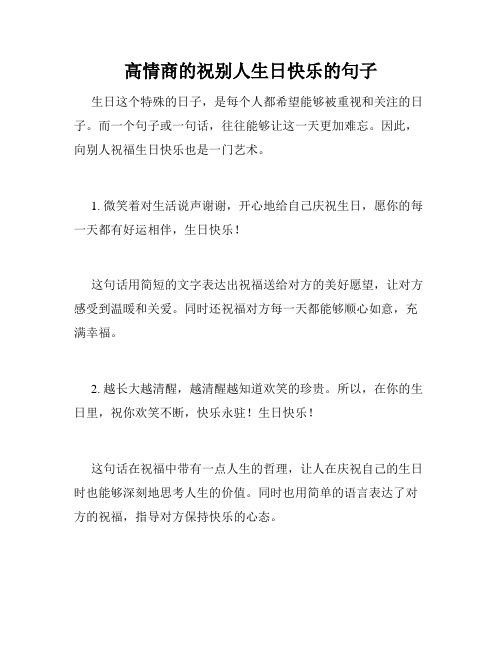 高情商的祝别人生日快乐的句子

生日这个特殊的日子，是每个人都希望能够被重视和关注的日子。而一个句子或一句话，往往能够让这一天更加难忘。因此，向别人祝福生日快乐也是一门艺术。

1. 微笑着对生活说声谢谢，开心地给自己庆祝生日，愿你的每一天都有好运相伴，生日快乐！

这句话用简短的文字表达出祝福送给对方的美好愿望，让对方感受到温暖和关爱。同时还祝福对方每一天都能够顺心如意，充满幸福。

2. 越长大越清醒，越清醒越知道欢笑的珍贵。所以，在你的生日里，祝你欢笑不断，快乐永驻！生日快乐！

这句话在祝福中带有一点人生的哲理，让人在庆祝自己的生日时也能够深刻地思考人生的价值。同时也用简单的语言表达了对方的祝福，指导对方保持快乐的心态。